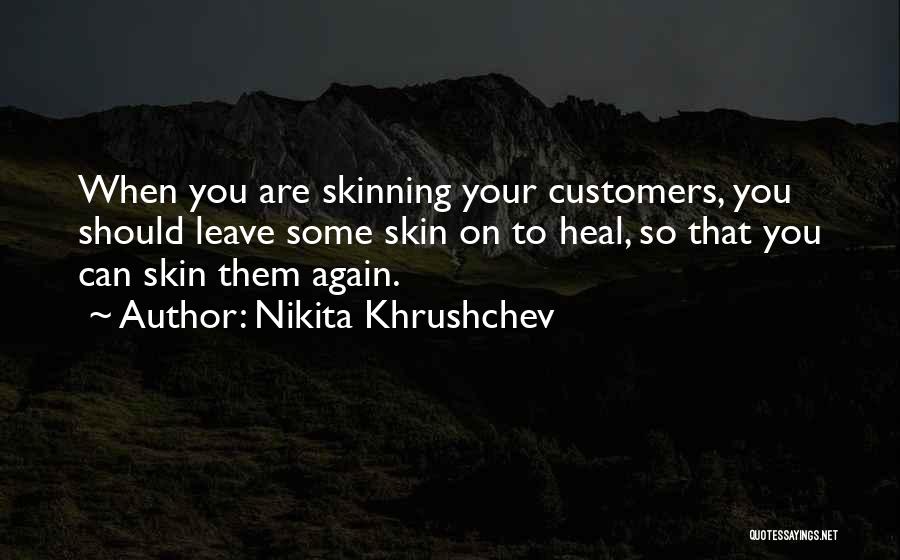 When you are skinning your customers, you should leave some skin on to heal, so that you can skin them again.
~ Author: Nikita Khrushchev

QUOTESSAYINGS.NET